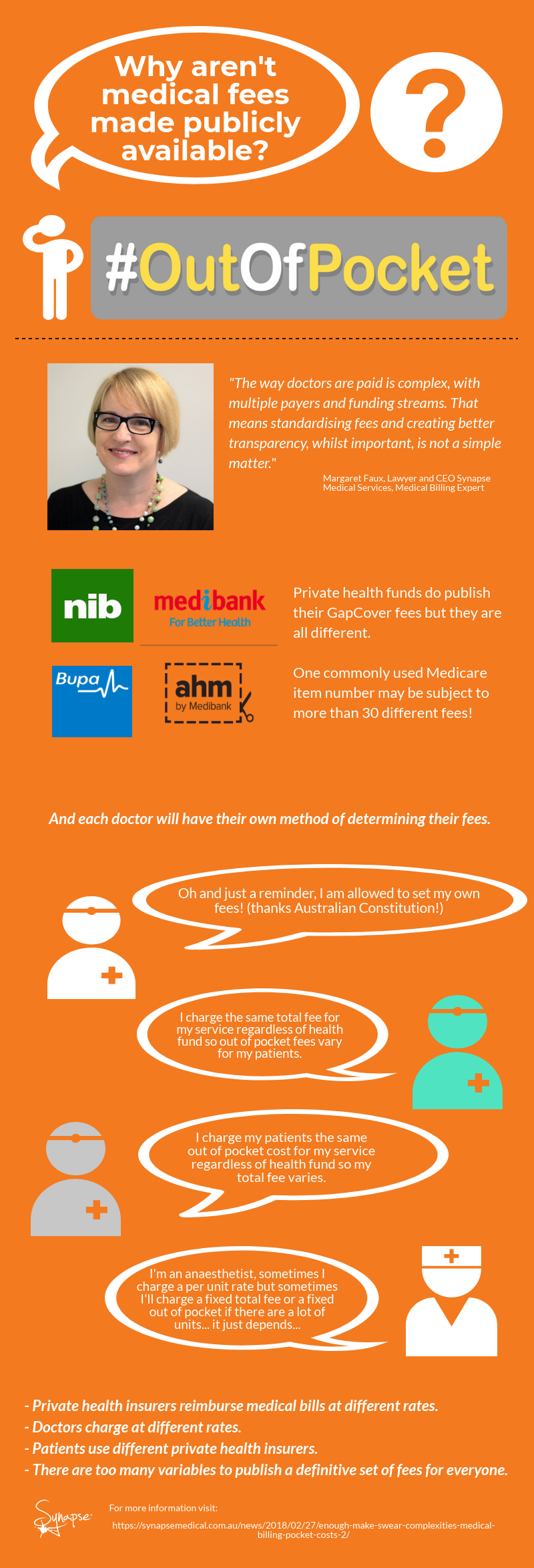 Why aren't medical fees made publicly available?

?

#OutOfPocket

"The way doctors are paid is complex, with multiple payers and funding streams. That means standardising fees and creating better transparency, whilst important, is not a simple matter."

Margaret Faux, Lawyer and CEO Synapse Medical Services, Medical Billing Expert

nib

medibank
For Better Health

Bupa

ahm
by Medibank

Private health funds do publish their GapCover fees but they are all different.

One commonly used Medicare item number may be subject to more than 30 different fees!

And each doctor will have their own method of determining their fees.

Oh and just a reminder, I am allowed to set my own fees! (thanks Australian Constitution!)

I charge the same total fee for my service regardless of health fund so out of pocket fees vary for my patients.

I charge my patients the same out of pocket cost for my service regardless of health fund so my total fee varies.

I'm an anaesthetist, sometimes I charge a per unit rate but sometimes I'll charge a fixed total fee or a fixed out of pocket if there are a lot of units... it just depends...

- Private health insurers reimburse medical bills at different rates.
- Doctors charge at different rates.
- Patients use different private health insurers.
- There are too many variables to publish a definitive set of fees for everyone.

Synapse

For more information visit:
https://synapsemedical.com.au/news/2018/02/27/enough-make-swear-complexities-medical-billing-pocket-costs-2/